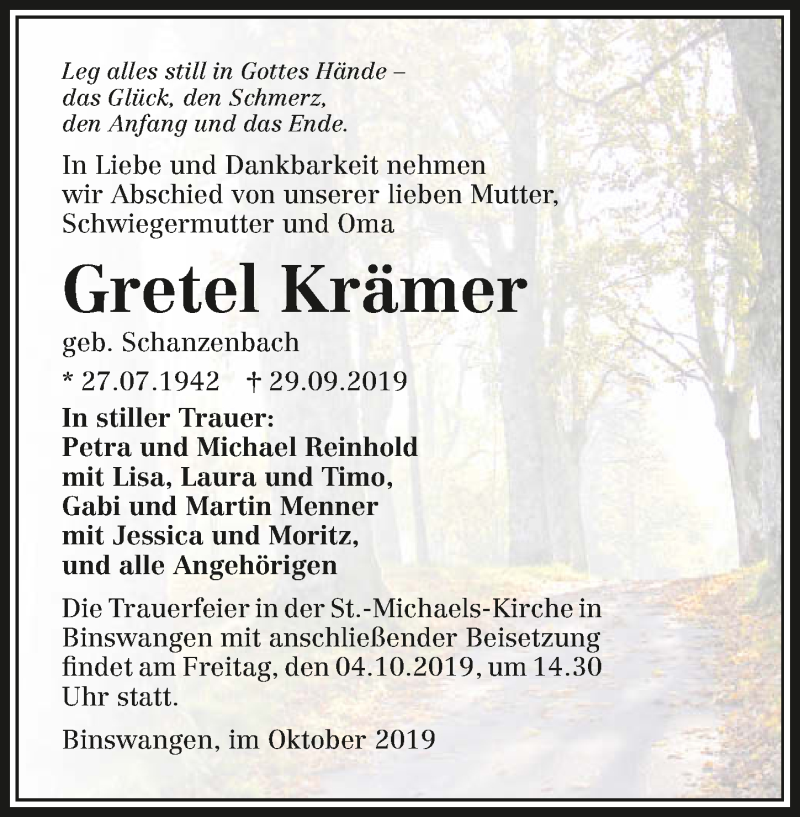 Leg alles still in Gottes Hände –
das Glück, den Schmerz,
den Anfang und das Ende.

In Liebe und Dankbarkeit nehmen wir Abschied von unserer lieben Mutter, Schwiegermutter und Oma

Gretel Krämer

geb. Schanzenbach

* 27.07.1942 † 29.09.2019

In stiller Trauer:
Petra und Michael Reinhold
mit Lisa, Laura und Timo,
Gabi und Martin Menner
mit Jessica und Moritz,
und alle Angehörigen

Die Trauerfeier in der St.-Michaels-Kirche in Binswangen mit anschließender Beisetzung findet am Freitag, den 04.10.2019, um 14.30 Uhr statt.

Binswangen, im Oktober 2019